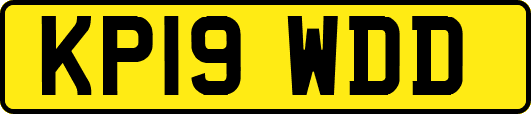 KP19 WDD